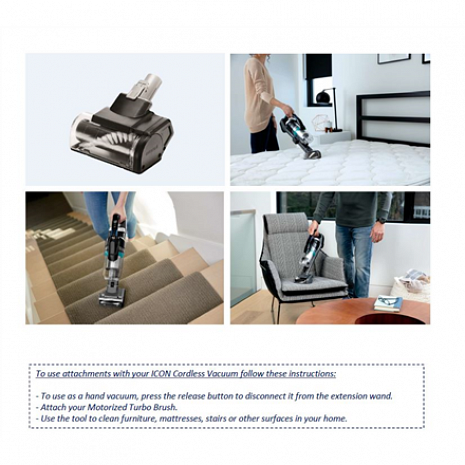 To use attachments with your ICON Cordless Vacuum follow these instructions:

- To use as a hand vacuum, press the release button to disconnect it from the extension wand.
- Attach your Motorized Turbo Brush.
- Use the tool to clean furniture, mattresses, stairs or other surfaces in your home.